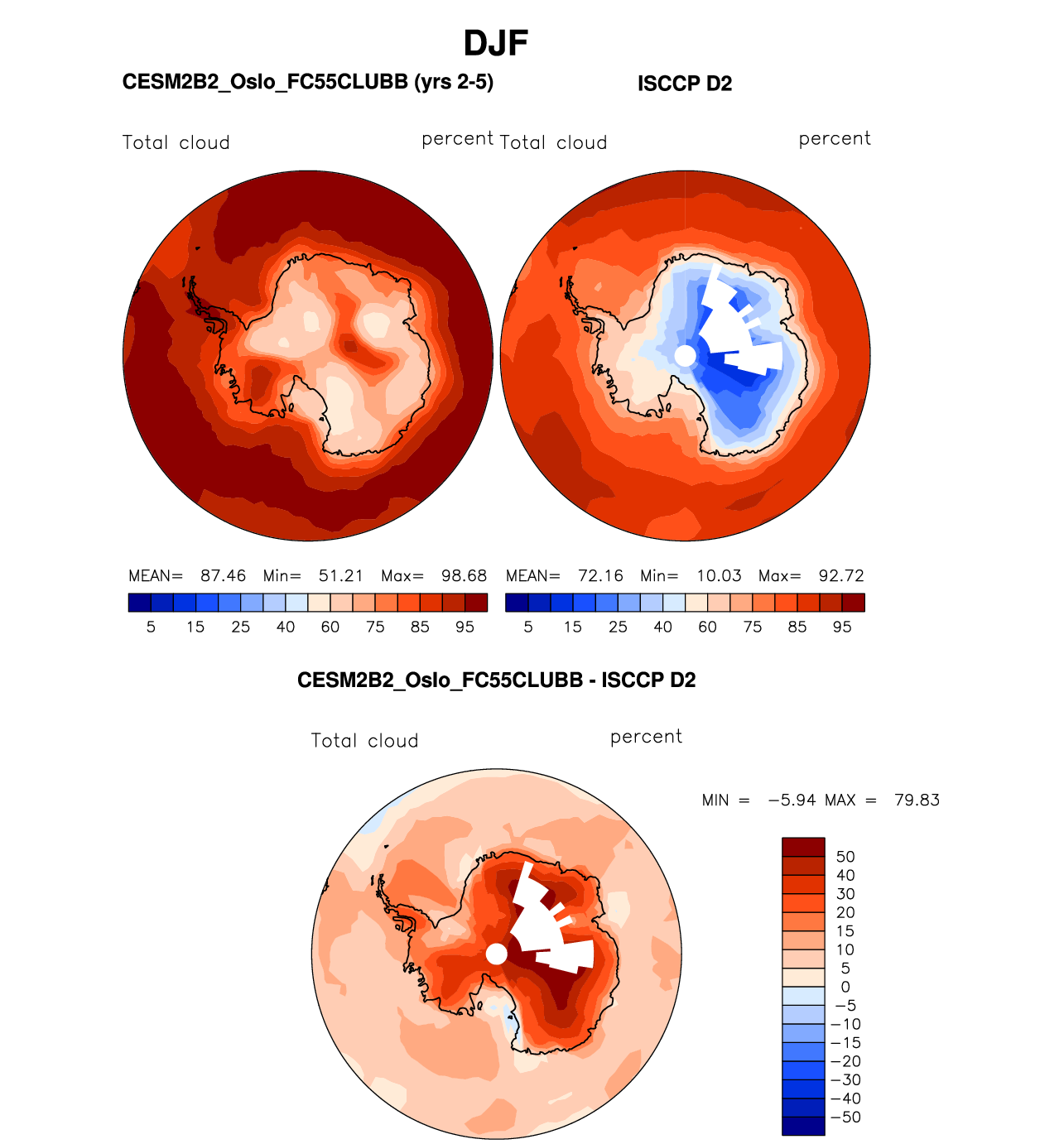 DJF

CESM2B2_Oslo_FC55CLUBB (yrs 2-5)

ISCCP D2

Total cloud

percent

Total cloud

percent

MEAN= 87.46 Min= 51.21 Max= 98.68

5 15 25 40 60 75 85 95

MEAN= 72.16 Min= 10.03 Max= 92.72

5 15 25 40 60 75 85 95

CESM2B2_Oslo_FC55CLUBB - ISCCP D2

Total cloud

percent

MIN = −5.94 MAX = 79.83

50
40
30
20
15
10
5
0
−5
−10
−15
−20
−30
−40
−50